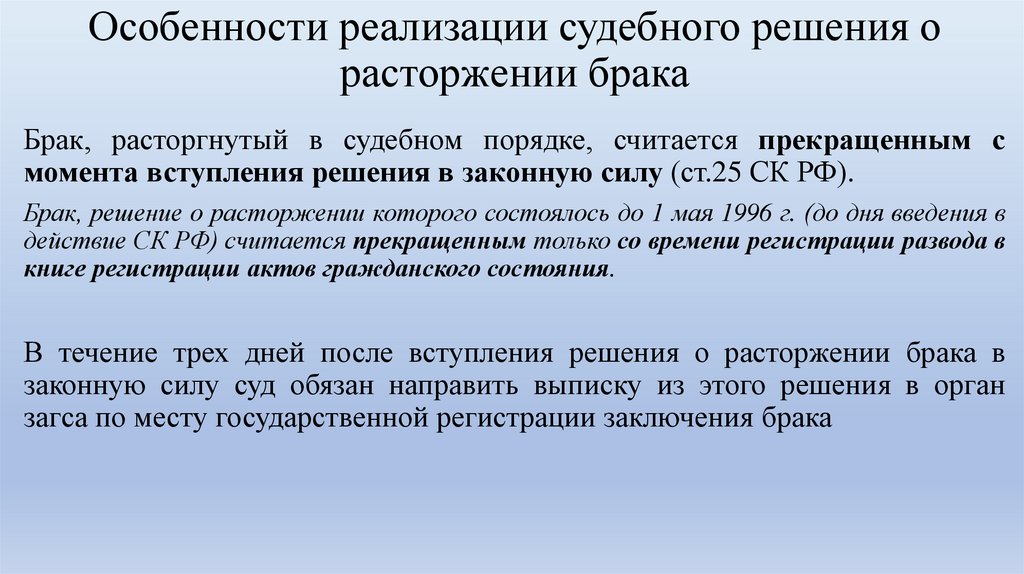 Особенности реализации судебного решения о расторжении брака

Брак, расторгнутый в судебном порядке, считается прекращенным с момента вступления решения в законную силу (ст.25 СК РФ).

Брак, решение о расторжении которого состоялось до 1 мая 1996 г. (до дня введения в действие СК РФ) считается прекращенным только со времени регистрации развода в книге регистрации актов гражданского состояния.

В течение трех дней после вступления решения о расторжении брака в законную силу суд обязан направить выписку из этого решения в орган загса по месту государственной регистрации заключения брака